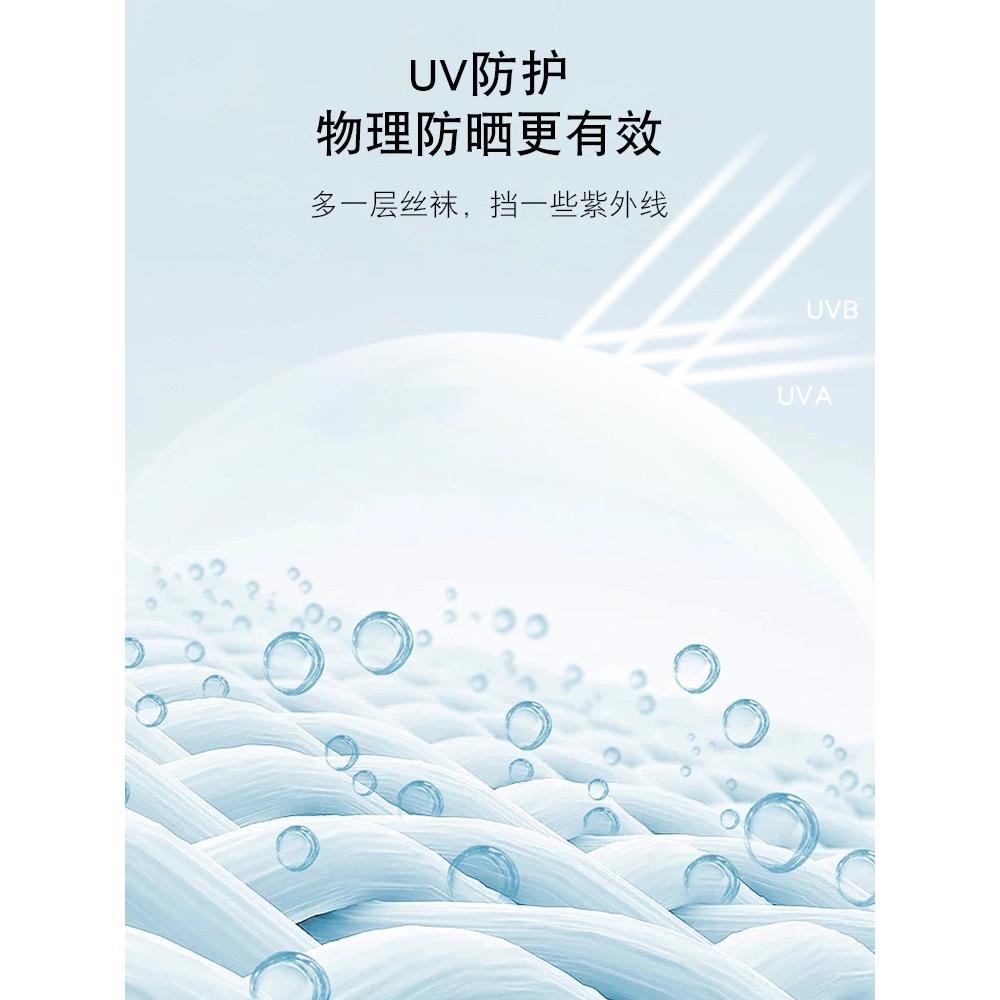 UV防护
物理防晒更有效

多一层丝袜，挡一些紫外线

UVB

UVA